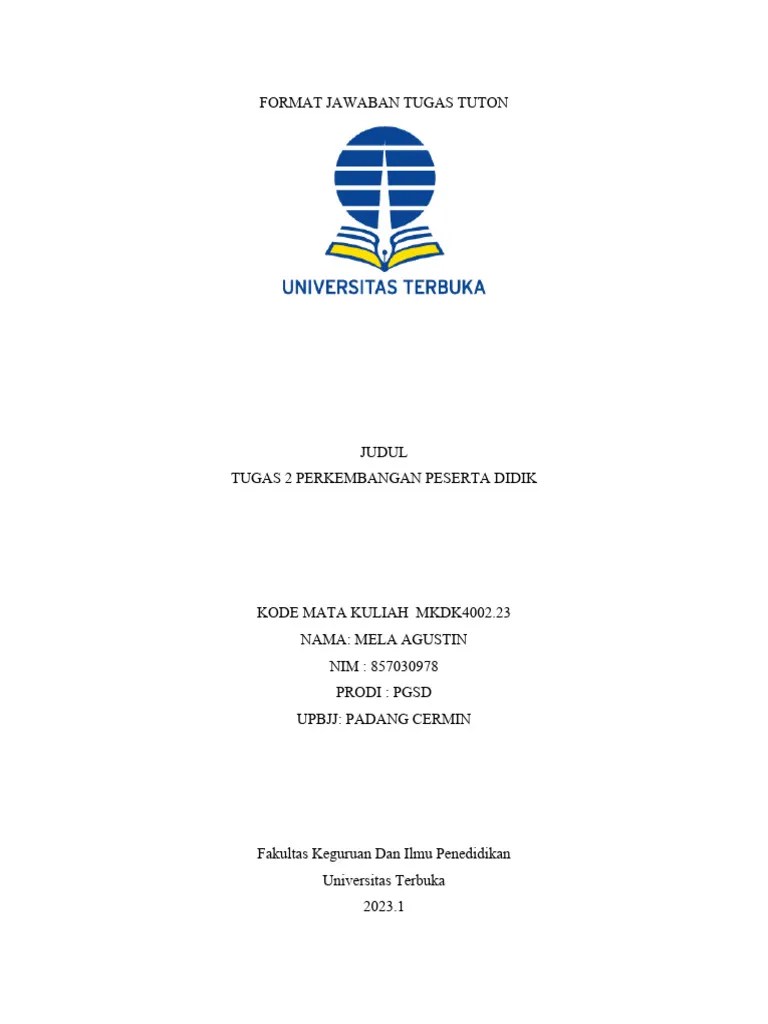 FORMAT JAWABAN TUGAS TUTON

UNIVERSITAS TERBUKA

JUDUL
TUGAS 2 PERKEMBANGAN PESERTA DIDIK

KODE MATA KULIAH MKDK4002.23
NAMA: MELA AGUSTIN
NIM : 857030978
PRODI : PGSD
UPBJJ: PADANG CERMIN

Fakultas Keguruan Dan Ilmu Penedidikan
Universitas Terbuka
2023.1